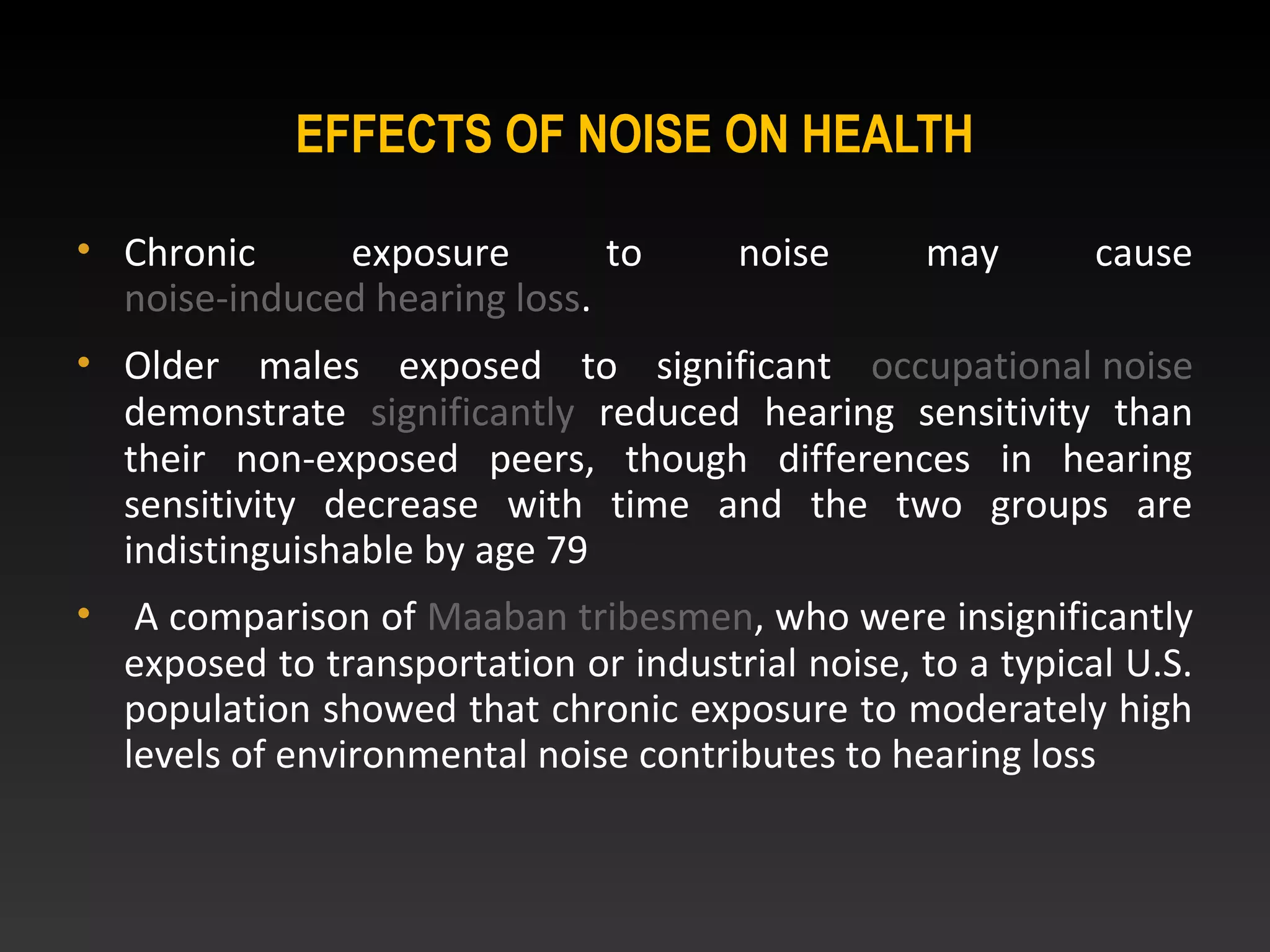 EFFECTS OF NOISE ON HEALTH

• Chronic exposure to noise may cause noise-induced hearing loss.

• Older males exposed to significant occupational noise demonstrate significantly reduced hearing sensitivity than their non-exposed peers, though differences in hearing sensitivity decrease with time and the two groups are indistinguishable by age 79

• A comparison of Maaban tribesmen, who were insignificantly exposed to transportation or industrial noise, to a typical U.S. population showed that chronic exposure to moderately high levels of environmental noise contributes to hearing loss